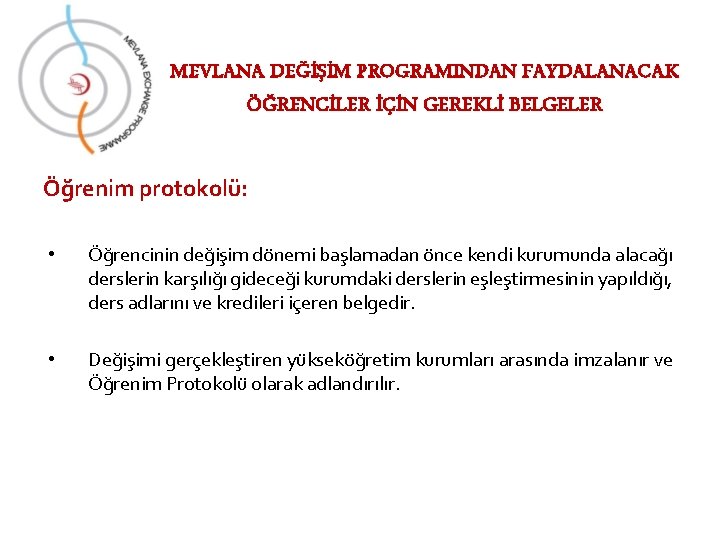 MEVLANA EXCHANGE PROGRAMME

MEVLANA DEĞİŞİM PROGRAMINDAN FAYDALANACAK ÖĞRENCİLER İÇİN GEREKLİ BELGELER

Öğrenim protokolü:

• Öğrencinin değişim dönemi başlamadan önce kendi kurumunda alacağı derslerin karşılığı gideceği kurumdaki derslerin eşleştirmesinin yapıldığı, ders adlarını ve kredileri içeren belgedir.

• Değişimi gerçekleştiren yükseköğretim kurumları arasında imzalanır ve Öğrenim Protokolü olarak adlandırılır.